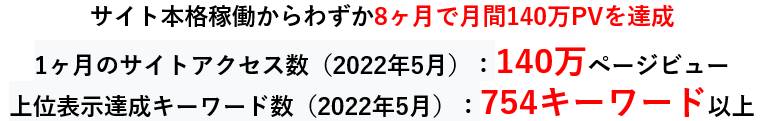 サイト本格稼働からわずか8ヶ月で月間140万PVを達成

1ヶ月のサイトアクセス数（2022年5月）：140万ページビュー

上位表示達成キーワード数（2022年5月）：754キーワード以上